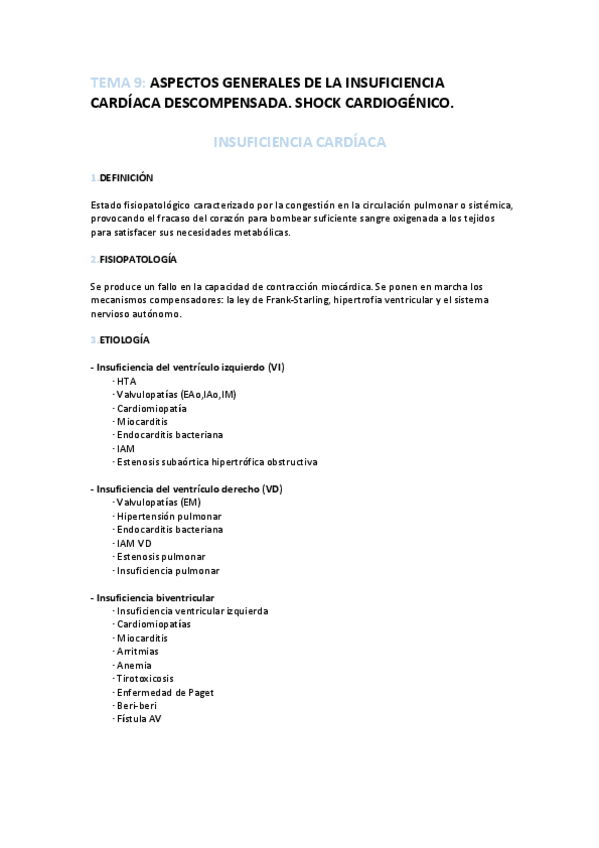 TEMA 9: ASPECTOS GENERALES DE LA INSUFICIENCIA CARDÍACA DESCOMPENSADA. SHOCK CARDIOGÉNICO.

INSUFICIENCIA CARDÍACA

1. DEFINICIÓN

Estado fisiopatológico caracterizado por la congestión en la circulación pulmonar o sistémica, provocando el fracaso del corazón para bombear suficiente sangre oxigenada a los tejidos para satisfacer sus necesidades metabólicas.

2. FISIOPATOLOGÍA

Se produce un fallo en la capacidad de contracción miocárdica. Se ponen en marcha los mecanismos compensadores: la ley de Frank-Starling, hipertrofia ventricular y el sistema nervioso autónomo.

3. ETIOLOGÍA

- Insuficiencia del ventrículo izquierdo (VI)
· HTA
· Valvulopatías (EAo,IAo,IM)
· Cardiomiopatía
· Miocarditis
· Endocarditis bacteriana
· IAM
· Estenosis subaórtica hipertrófica obstructiva

- Insuficiencia del ventrículo derecho (VD)
· Valvulopatías (EM)
· Hipertensión pulmonar
· Endocarditis bacteriana
· IAM VD
· Estenosis pulmonar
· Insuficiencia pulmonar

- Insuficiencia biventricular
· Insuficiencia ventricular izquierda
· Cardiomiopatías
· Miocarditis
· Arritmias
· Anemia
· Tirotoxicosis
· Enfermedad de Paget
· Beri-beri
· Fístula AV